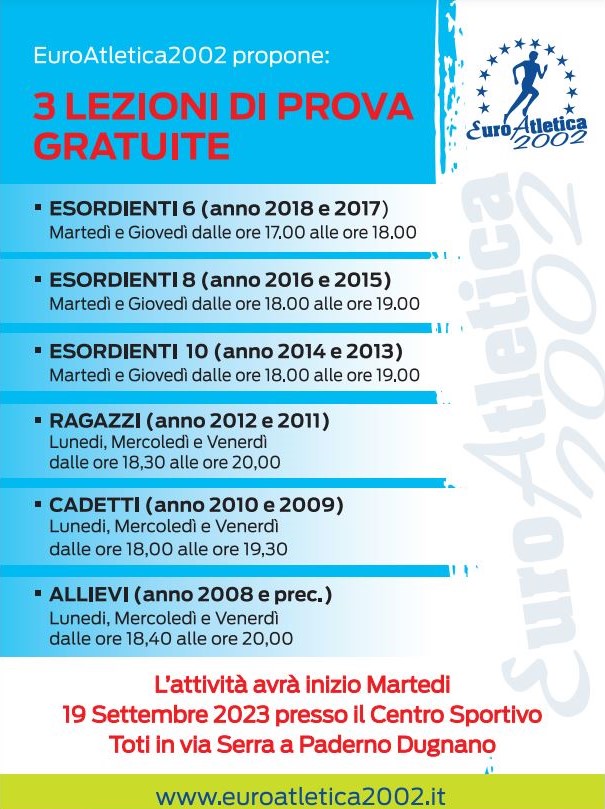 EuroAtletica2002 propone:

3 LEZIONI DI PROVA GRATUITE

EuroAtletica 2002

▪ ESORDIENTI 6 (anno 2018 e 2017)
Martedì e Giovedì dalle ore 17.00 alle ore 18.00

▪ ESORDIENTI 8 (anno 2016 e 2015)
Martedì e Giovedì dalle ore 18.00 alle ore 19.00

▪ ESORDIENTI 10 (anno 2014 e 2013)
Martedì e Giovedì dalle ore 18.00 alle ore 19.00

▪ RAGAZZI (anno 2012 e 2011)
Lunedì, Mercoledì e Venerdì
dalle ore 18,30 alle ore 20,00

▪ CADETTI (anno 2010 e 2009)
Lunedì, Mercoledì e Venerdì
dalle ore 18,00 alle ore 19,30

▪ ALLIEVI (anno 2008 e prec.)
Lunedì, Mercoledì e Venerdì
dalle ore 18,40 alle ore 20,00

EuroAtletica 2002

L'attività avrà inizio Martedì
19 Settembre 2023 presso il Centro Sportivo
Toti in via Serra a Paderno Dugnano

www.euroatletica2002.it